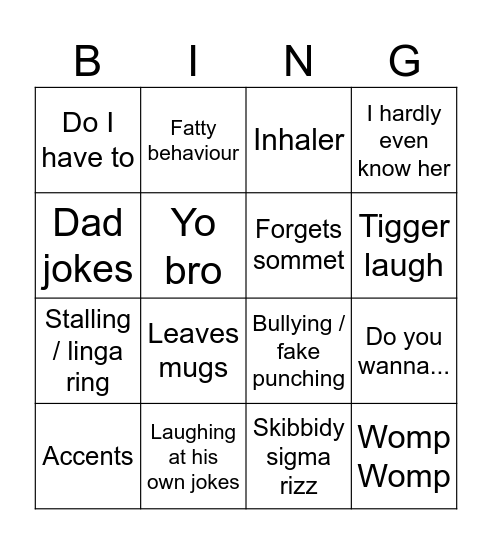 | B | I | N | G |
|---|---|---|---|
| Do I have to | Fatty behaviour | Inhaler | I hardly even know her |
| Dad jokes | Yo bro | Forgets sommet | Tigger laugh |
| Stalling / linga ring | Leaves mugs | Bullying / fake punching | Do you wanna... |
| Accents | Laughing at his own jokes | Skibbidy sigma rizz | Womp Womp |